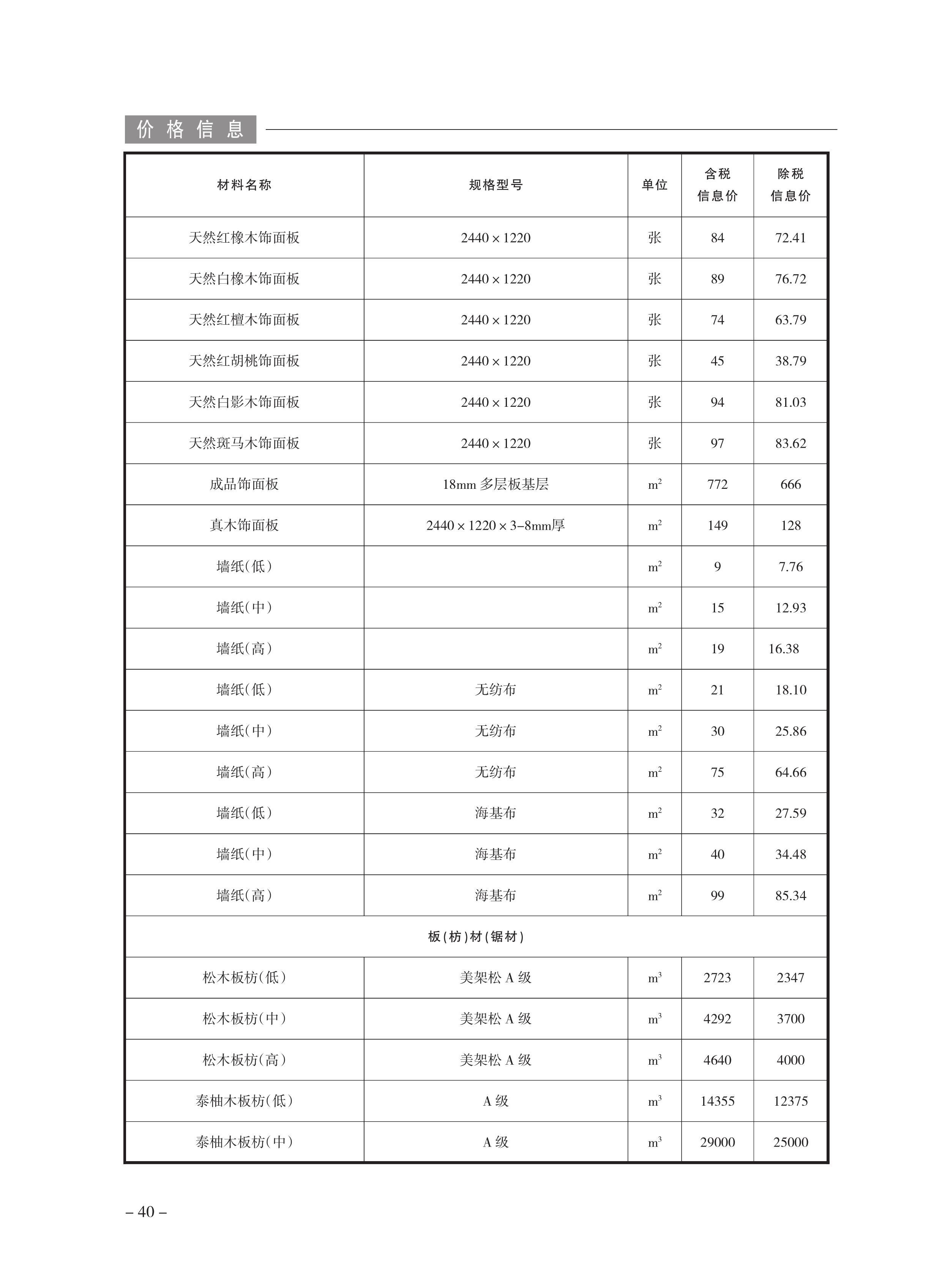 价格信息

| 材料名称 | 规格型号 | 单位 | 含税信息价 | 除税信息价 |
|---|---|---|---|---|
| 天然红橡木饰面板 | 2440×1220 | 张 | 84 | 72.41 |
| 天然白橡木饰面板 | 2440×1220 | 张 | 89 | 76.72 |
| 天然红檀木饰面板 | 2440×1220 | 张 | 74 | 63.79 |
| 天然红胡桃饰面板 | 2440×1220 | 张 | 45 | 38.79 |
| 天然白影木饰面板 | 2440×1220 | 张 | 94 | 81.03 |
| 天然斑马木饰面板 | 2440×1220 | 张 | 97 | 83.62 |
| 成品饰面板 | 18mm 多层板基层 | $m^2$ | 772 | 666 |
| 真木饰面板 | 2440×1220×3-8mm厚 | $m^2$ | 149 | 128 |
| 墙纸(低) | | $m^2$ | 9 | 7.76 |
| 墙纸(中) | | $m^2$ | 15 | 12.93 |
| 墙纸(高) | | $m^2$ | 19 | 16.38 |
| 墙纸(低) | 无纺布 | $m^2$ | 21 | 18.10 |
| 墙纸(中) | 无纺布 | $m^2$ | 30 | 25.86 |
| 墙纸(高) | 无纺布 | $m^2$ | 75 | 64.66 |
| 墙纸(低) | 海基布 | $m^2$ | 32 | 27.59 |
| 墙纸(中) | 海基布 | $m^2$ | 40 | 34.48 |
| 墙纸(高) | 海基布 | $m^2$ | 99 | 85.34 |
| 板(枋)材(锯材) | | | | |
| 松木板枋(低) | 美架松 A 级 | $m^3$ | 2723 | 2347 |
| 松木板枋(中) | 美架松 A 级 | $m^3$ | 4292 | 3700 |
| 松木板枋(高) | 美架松 A 级 | $m^3$ | 4640 | 4000 |
| 泰柚木板枋(低) | A 级 | $m^3$ | 14355 | 12375 |
| 泰柚木板枋(中) | A 级 | $m^3$ | 29000 | 25000 |

– 40 –